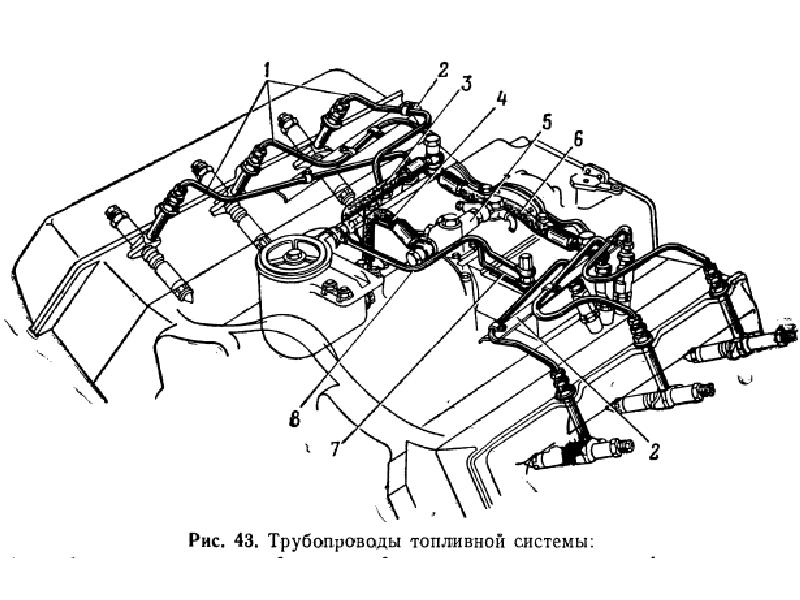 1
2
3
4
5
6
8
7
2

Рис. 43. Трубопроводы топливной системы: